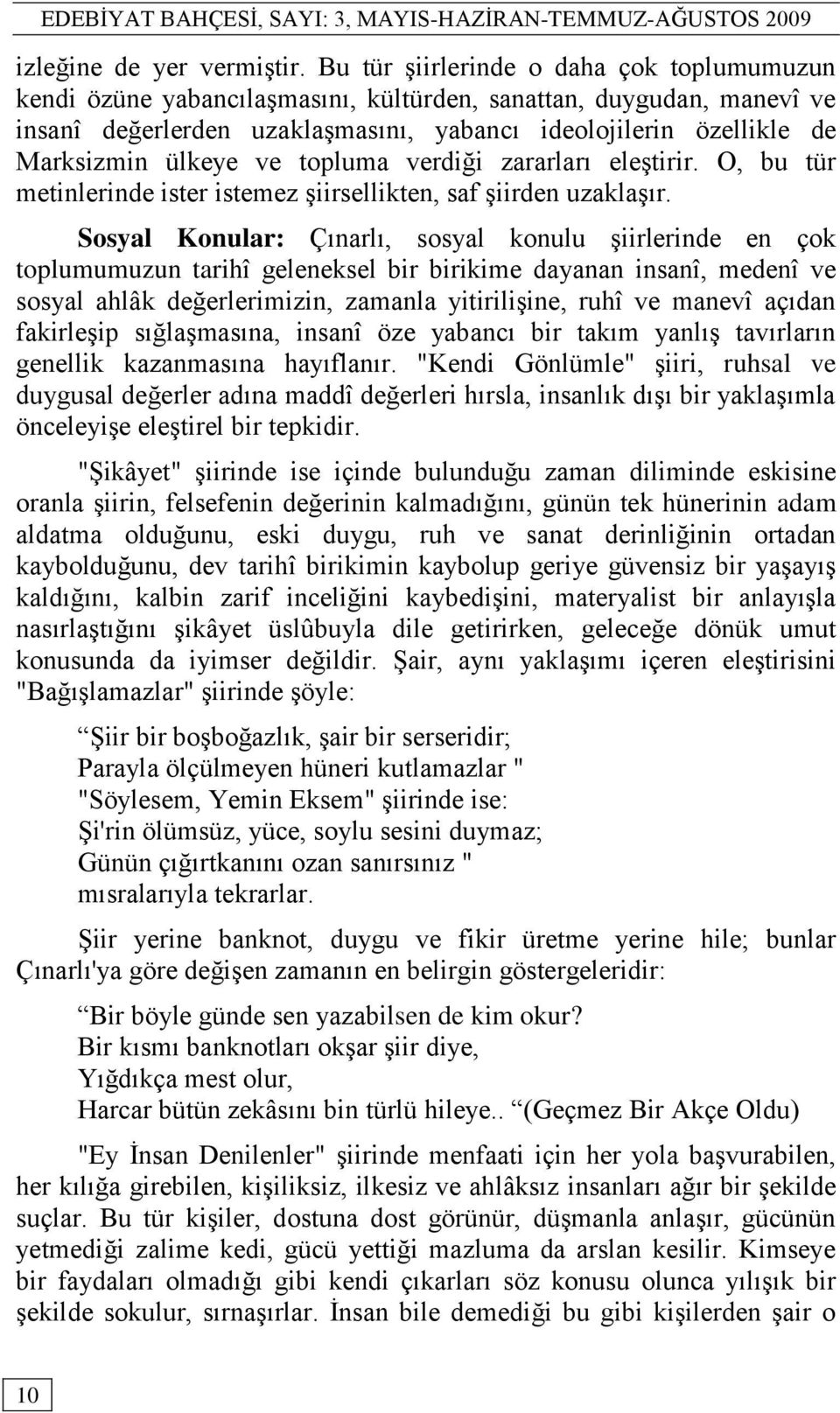 EDEBİYAT BAHÇESİ, SAYI: 3, MAYIS-HAZİRAN-TEMMUZ-AĞUSTOS 2009

izleğine de yer vermiştir. Bu tür şiirlerinde o daha çok toplumumuzun kendi özüne yabancılaşmasını, kültürden, sanattan, duygudan, manevî ve insanî değerlerden uzaklaşmasını, yabancı ideolojilerin özellikle de Marksizmin ülkeye ve topluma verdiği zararları eleştirir. O, bu tür metinlerinde ister istemez şiirsellikten, saf şiirden uzaklaşır.

Sosyal Konular: Çınarlı, sosyal konulu şiirlerinde en çok toplumumuzun tarihî geleneksel bir birikime dayanan insanî, medenî ve sosyal ahlâk değerlerimizin, zamanla yitirilişine, ruhî ve manevî açıdan fakirleşip sığlaşmasına, insanî öze yabancı bir takım yanlış tavırların genellik kazanmasına hayıflanır. "Kendi Gönlümle" şiiri, ruhsal ve duygusal değerler adına maddî değerleri hırsla, insanlık dışı bir yaklaşımla önceleyişe eleştirel bir tepkidir.

"Şikâyet" şiirinde ise içinde bulunduğu zaman diliminde eskisine oranla şiirin, felsefenin değerinin kalmadığını, günün tek hünerinin adam aldatma olduğunu, eski duygu, ruh ve sanat derinliğinin ortadan kaybolduğunu, dev tarihî birikimin kaybolup geriye güvensiz bir yaşayış kaldığını, kalbin zarif inceliğini kaybedişini, materyalist bir anlayışla nasırlaştığını şikâyet üslûbuyla dile getirirken, geleceğe dönük umut konusunda da iyimser değildir. Şair, aynı yaklaşımı içeren eleştirisini "Bağışlamazlar" şiirinde şöyle:

Şiir bir boşboğazlık, şair bir serseridir;
Parayla ölçülmeyen hüneri kutlamazlar "
"Söylesem, Yemin Eksem" şiirinde ise:
Şi'rin ölümsüz, yüce, soylu sesini duymaz;
Günün çığırtkanını ozan sanırsınız "
mısralarıyla tekrarlar.

Şiir yerine banknot, duygu ve fikir üretme yerine hile; bunlar Çınarlı'ya göre değişen zamanın en belirgin göstergeleridir:

Bir böyle günde sen yazabilsen de kim okur?
Bir kısmı banknotları okşar şiir diye,
Yığdıkça mest olur,
Harcar bütün zekâsını bin türlü hileye.. (Geçmez Bir Akçe Oldu)

"Ey İnsan Denilenler" şiirinde menfaati için her yola başvurabilen, her kılığa girebilen, kişiliksiz, ilkesiz ve ahlâksız insanları ağır bir şekilde suçlar. Bu tür kişiler, dostuna dost görünür, düşmanla anlaşır, gücünün yetmediği zalime kedi, gücü yettiği mazluma da arslan kesilir. Kimseye bir faydaları olmadığı gibi kendi çıkarları söz konusu olunca yılışık bir şekilde sokulur, sırnaşırlar. İnsan bile demediği bu gibi kişilerden şair o

10